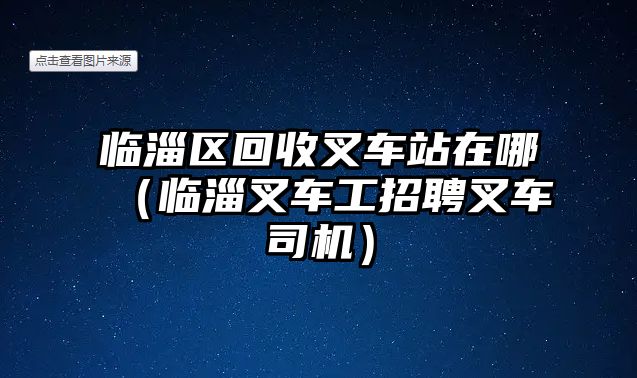 点击查看图片来源

临淄区回收叉车站在哪（临淄叉车工招聘叉车司机）